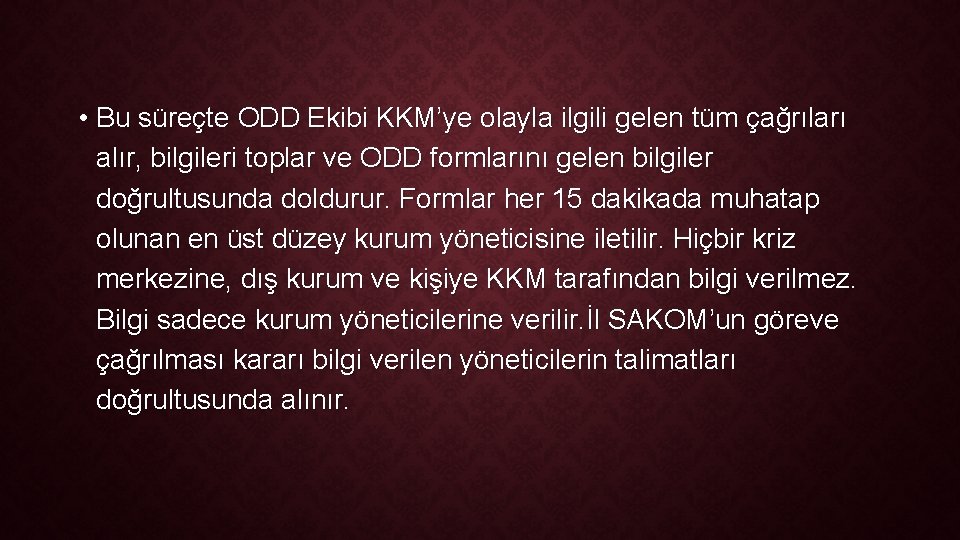 • Bu süreçte ODD Ekibi KKM’ye olayla ilgili gelen tüm çağrıları alır, bilgileri toplar ve ODD formlarını gelen bilgiler doğrultusunda doldurur. Formlar her 15 dakikada muhatap olunan en üst düzey kurum yöneticisine iletilir. Hiçbir kriz merkezine, dış kurum ve kişiye KKM tarafından bilgi verilmez. Bilgi sadece kurum yöneticilerine verilir.İl SAKOM’un göreve çağrılması kararı bilgi verilen yöneticilerin talimatları doğrultusunda alınır.